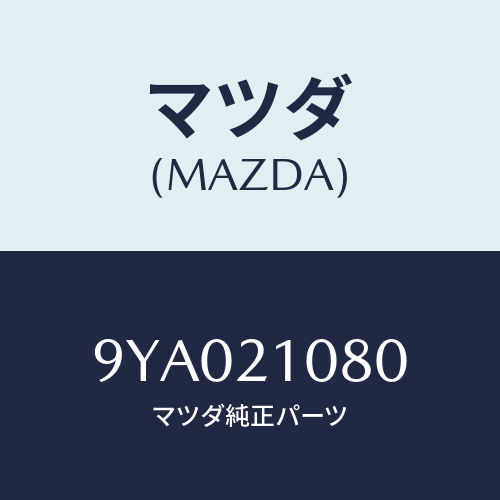 マツダ
(MAZDA)

9YA021080
マツダ純正パーツ